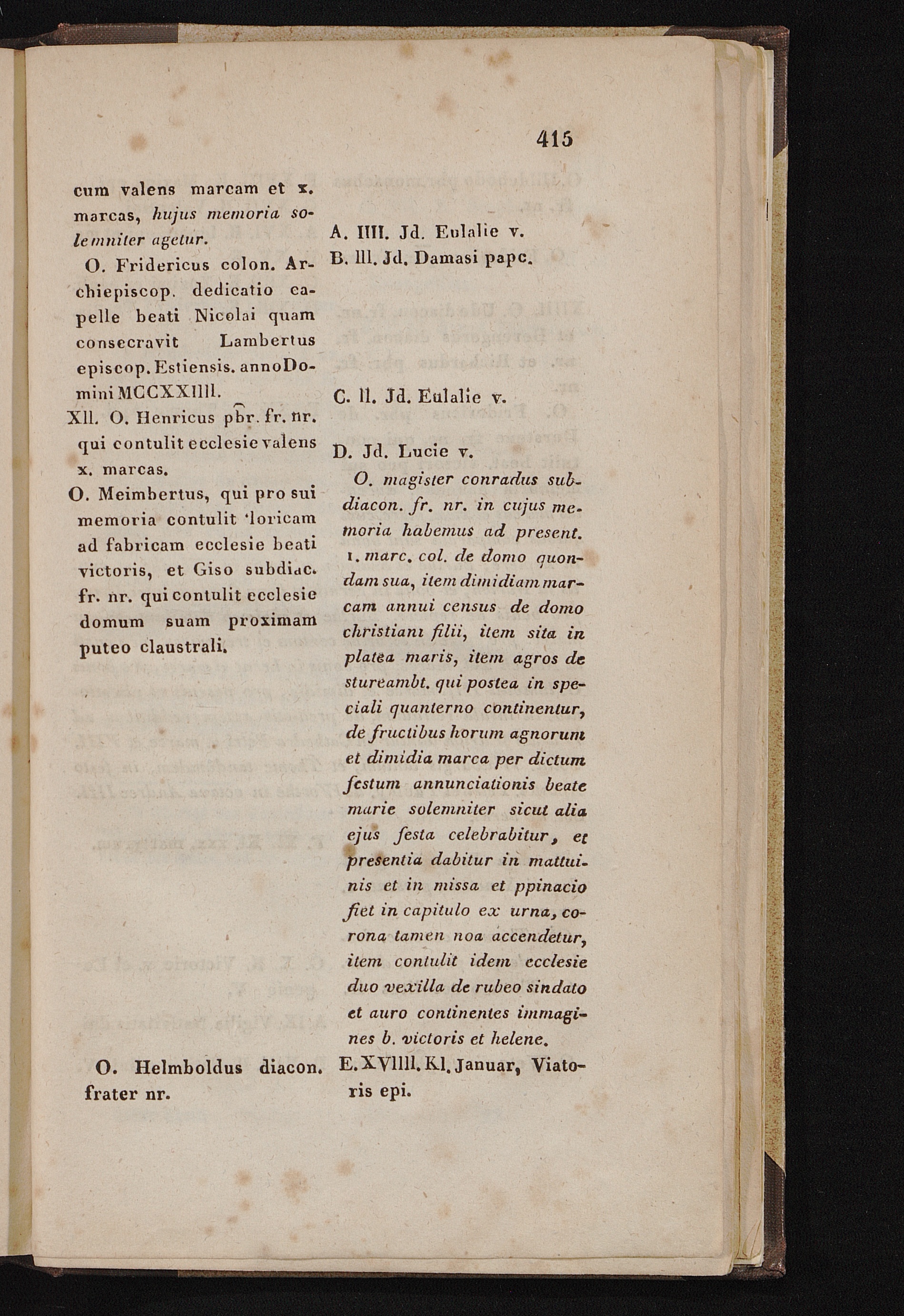 415

cum valens marcam et x. marcas, hujus memoria solemniter agetur.

O. Fridericus colon. Archiepiscop. dedicatio capelle beati Nicolai quam consecravit Lambertus episcop. Estiensis. anno Domini MCCXXIIII.

XII. O. Henricus pbr. fr. nr. qui contulit ecclesie valens x. marcas.

O. Meimbertus, qui pro sui memoria contulit 'loricam ad fabricam ecclesie beati victoris, et Giso subdiac. fr. nr. qui contulit ecclesie domum suam proximam puteo claustrali.

O. Helmboldus diacon. frater nr.

A. IIII. Jd. Eulalie v.

B. III. Jd. Damasi pape.

C. II. Jd. Eulalie v.

D. Jd. Lucie v.

O. magister conradus subdiacon. fr. nr. in cujus memoria habemus ad present. I. marc. col. de domo quondam sua, item dimidiam marcam annui census de domo christiani filii, item sita in platea maris, item agros de stureambt. qui postea in speciali quanterno continentur, de fructibus horum agnorum et dimidia marca per dictum festum annunciationis beate marie solemniter sicut alia ejus festa celebrabitur, et presentia dabitur in mattuinis et in missa et ppinacio fiet in capitulo ex urna, corona tamen noa accendetur, item contulit idem ecclesie duo vexilla de rubeo sindato et auro continentes immagines b. victoris et helene.

E. XVIIII. Kl. Januar, Viatoris epi.